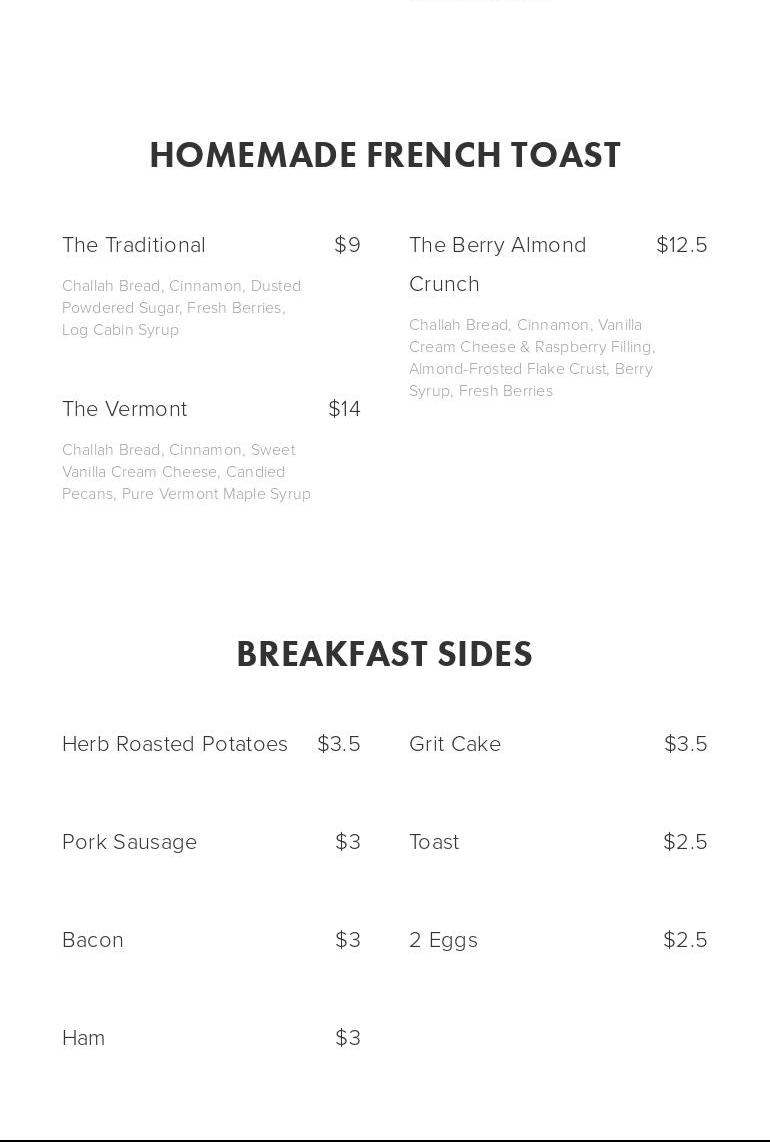 HOMEMADE FRENCH TOAST

The Traditional $9

Challah Bread, Cinnamon, Dusted Powdered Sugar, Fresh Berries, Log Cabin Syrup

The Vermont $14

Challah Bread, Cinnamon, Sweet Vanilla Cream Cheese, Candied Pecans, Pure Vermont Maple Syrup

The Berry Almond Crunch $12.5

Challah Bread, Cinnamon, Vanilla Cream Cheese & Raspberry Filling, Almond-Frosted Flake Crust, Berry Syrup, Fresh Berries

BREAKFAST SIDES

Herb Roasted Potatoes $3.5

Pork Sausage $3

Bacon $3

Ham $3

Grit Cake $3.5

Toast $2.5

2 Eggs $2.5